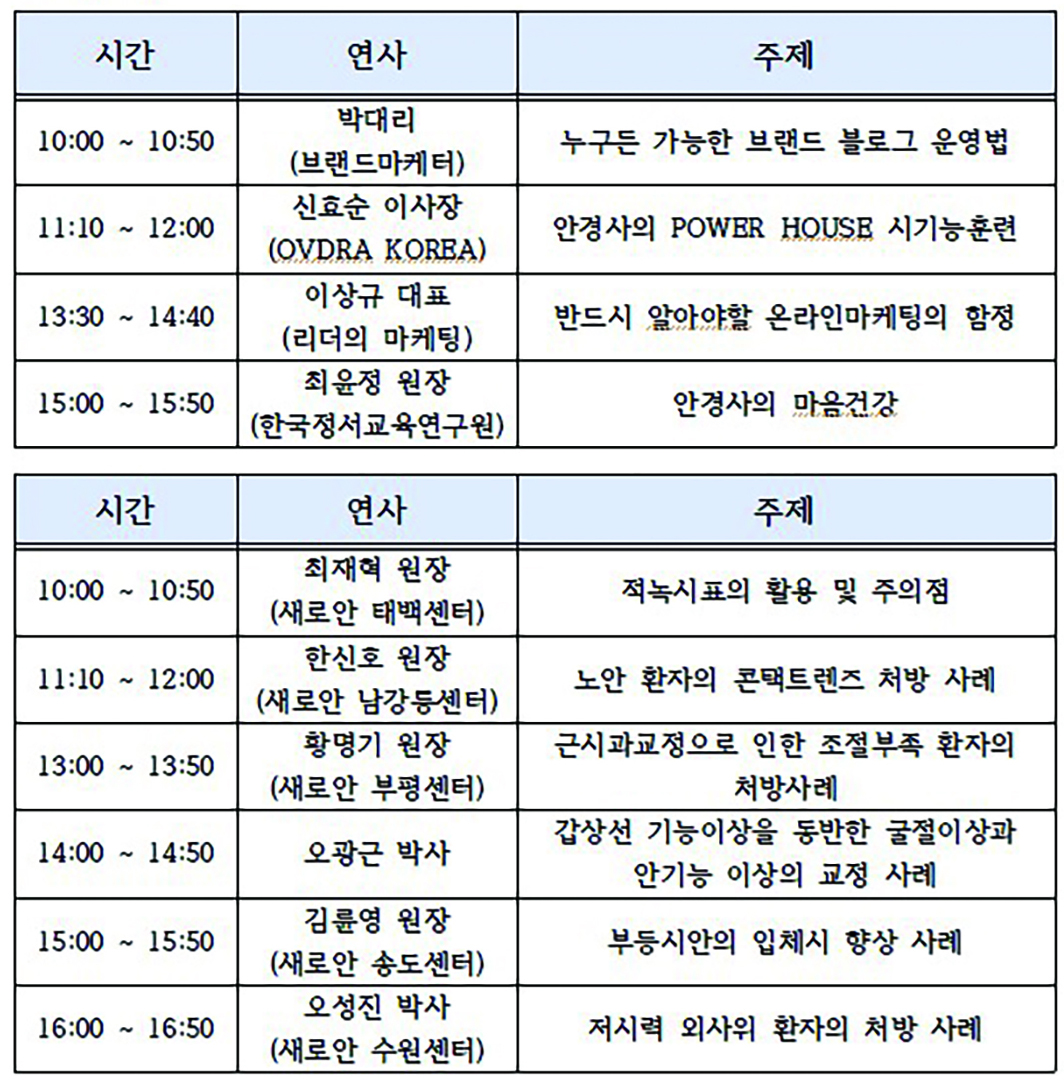 | 시간 | 연사 | 주제 |
|---|---|---|
| 10:00 ~ 10:50 | 박대리 (브랜드마케터) | 누구든 가능한 브랜드 블로그 운영법 |
| 11:10 ~ 12:00 | 신효순 이사장 (OVDRA KOREA) | 안경사의 POWER HOUSE 시기능훈련 |
| 13:30 ~ 14:40 | 이상규 대표 (리더의 마케팅) | 반드시 알아야할 온라인마케팅의 함정 |
| 15:00 ~ 15:50 | 최윤정 원장 (한국정서교육연구원) | 안경사의 마음건강 |

| 시간 | 연사 | 주제 |
|---|---|---|
| 10:00 ~ 10:50 | 최재혁 원장 (새로안 태백센터) | 적녹시표의 활용 및 주의점 |
| 11:10 ~ 12:00 | 한신호 원장 (새로안 남강등센터) | 노안 환자의 콘택트렌즈 처방 사례 |
| 13:00 ~ 13:50 | 황명기 원장 (새로안 부평센터) | 근시과교정으로 인한 조절부족 환자의 처방사례 |
| 14:00 ~ 14:50 | 오광근 박사 | 갑상선 기능이상을 동반한 굴절이상과 안기능 이상의 교정 사례 |
| 15:00 ~ 15:50 | 김륜영 원장 (새로안 송도센터) | 부등시안의 입체시 향상 사례 |
| 16:00 ~ 16:50 | 오성진 박사 (새로안 수원센터) | 저시력 외사위 환자의 처방 사례 |